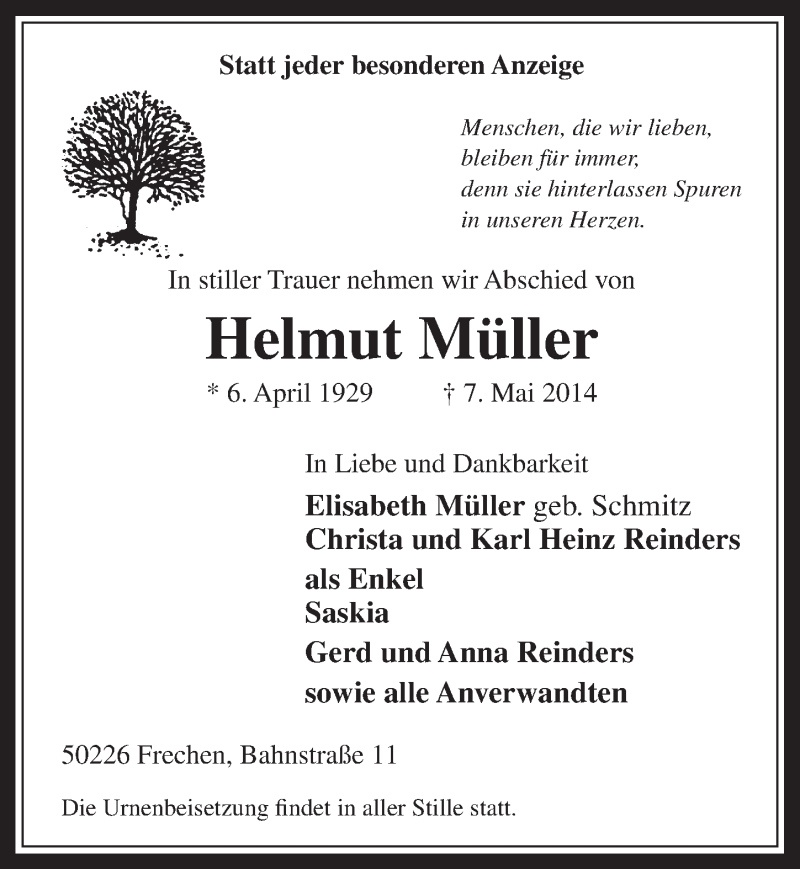 Statt jeder besonderen Anzeige

Menschen, die wir lieben,
bleiben für immer,
denn sie hinterlassen Spuren
in unseren Herzen.

In stiller Trauer nehmen wir Abschied von

Helmut Müller

* 6. April 1929 † 7. Mai 2014

In Liebe und Dankbarkeit

Elisabeth Müller geb. Schmitz
Christa und Karl Heinz Reinders
als Enkel
Saskia
Gerd und Anna Reinders
sowie alle Anverwandten

50226 Frechen, Bahnstraße 11

Die Urnenbeisetzung findet in aller Stille statt.